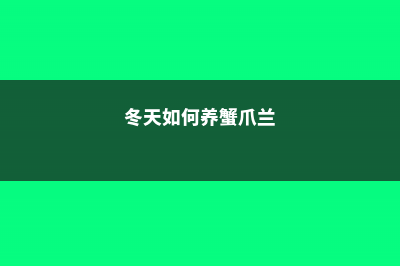 冬天如何养蟹爪兰